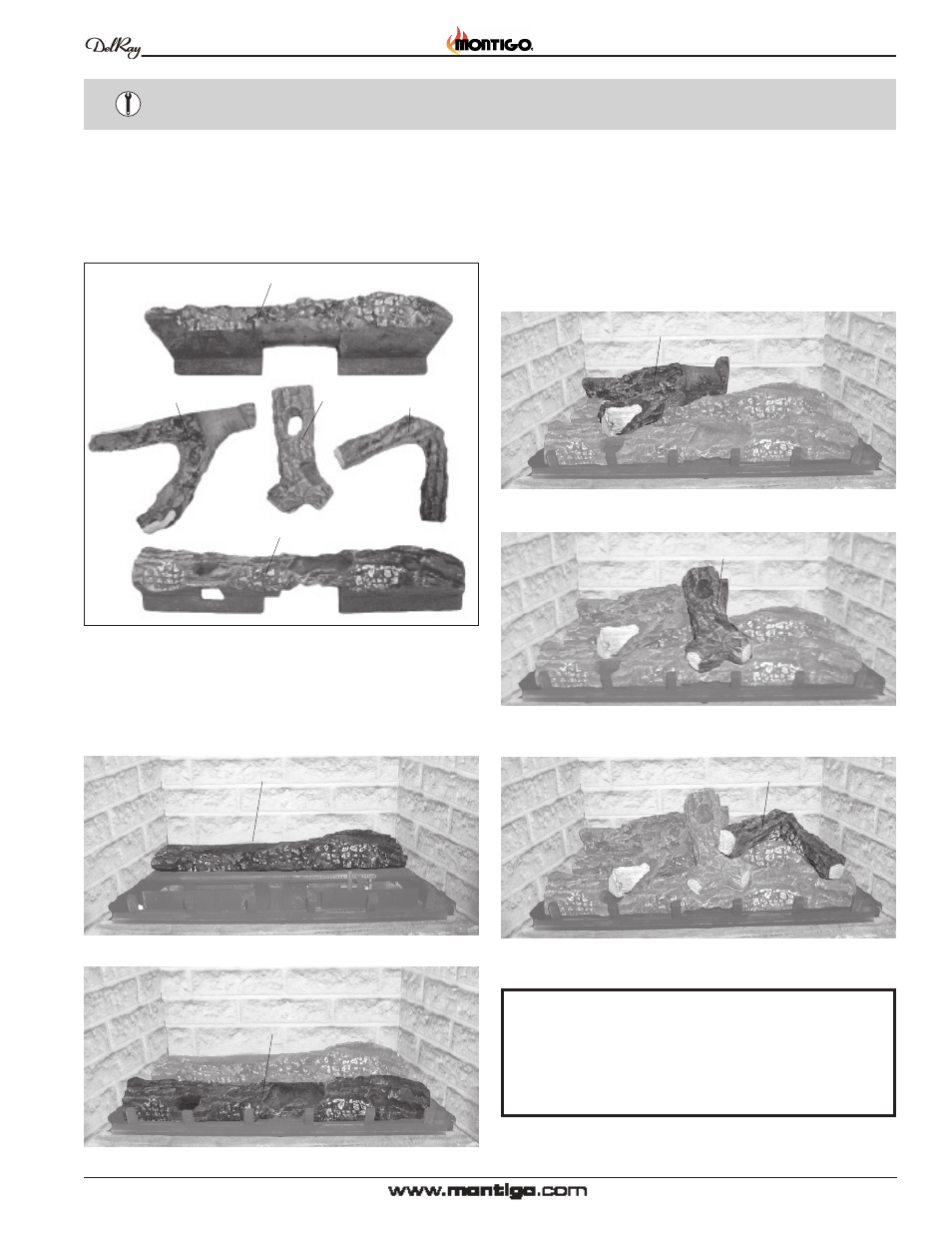 DelRay

MONTIGO

www.montigo.com